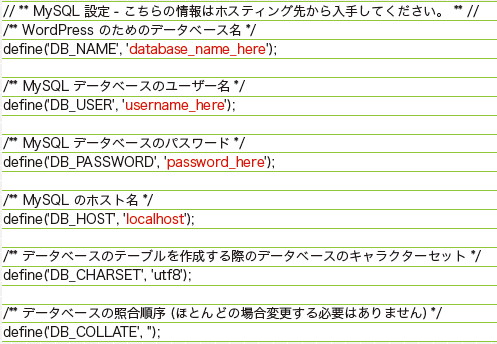 // ** MySQL 設定 - こちらの情報はホスティング先から入手してください。 ** //
/** WordPress のためのデータベース名 */
define('DB_NAME', 'database_name_here');

/** MySQL データベースのユーザー名 */
define('DB_USER', 'username_here');

/** MySQL データベースのパスワード */
define('DB_PASSWORD', 'password_here');

/** MySQL のホスト名 */
define('DB_HOST', 'localhost');

/** データベースのテーブルを作成する際のデータベースのキャラクターセット */
define('DB_CHARSET', 'utf8');

/** データベースの照合順序 (ほとんどの場合変更する必要はありません) */
define('DB_COLLATE', '');